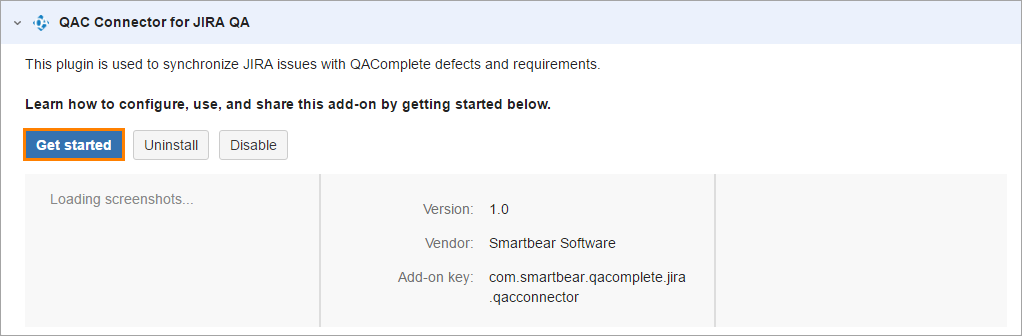 QAC Connector for JIRA QA

This plugin is used to synchronize JIRA issues with QAComplete defects and requirements.

**Learn how to configure, use, and share this add-on by getting started below.**

Get started Uninstall Disable

Loading screenshots...

Version: 1.0
Vendor: Smartbear Software
Add-on key: com.smartbear.qacomplete.jira.qacconnector